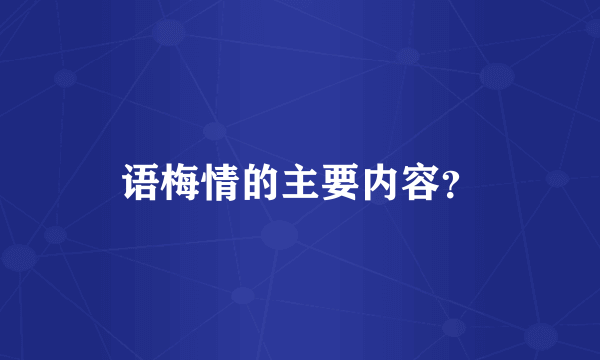 语梅情的主要内容?